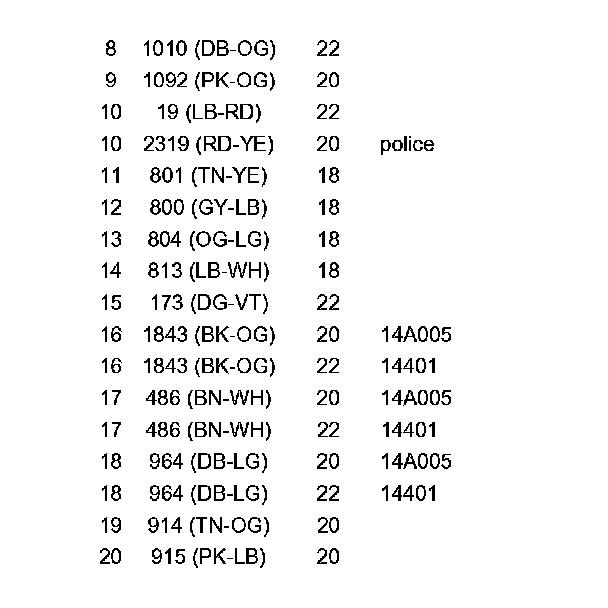 | | | | |
|---|---|---|---|
| 8 | 1010 (DB-OG) | 22 | |
| 9 | 1092 (PK-OG) | 20 | |
| 10 | 19 (LB-RD) | 22 | |
| 10 | 2319 (RD-YE) | 20 | police |
| 11 | 801 (TN-YE) | 18 | |
| 12 | 800 (GY-LB) | 18 | |
| 13 | 804 (OG-LG) | 18 | |
| 14 | 813 (LB-WH) | 18 | |
| 15 | 173 (DG-VT) | 22 | |
| 16 | 1843 (BK-OG) | 20 | 14A005 |
| 16 | 1843 (BK-OG) | 22 | 14401 |
| 17 | 486 (BN-WH) | 20 | 14A005 |
| 17 | 486 (BN-WH) | 22 | 14401 |
| 18 | 964 (DB-LG) | 20 | 14A005 |
| 18 | 964 (DB-LG) | 22 | 14401 |
| 19 | 914 (TN-OG) | 20 | |
| 20 | 915 (PK-LB) | 20 | |